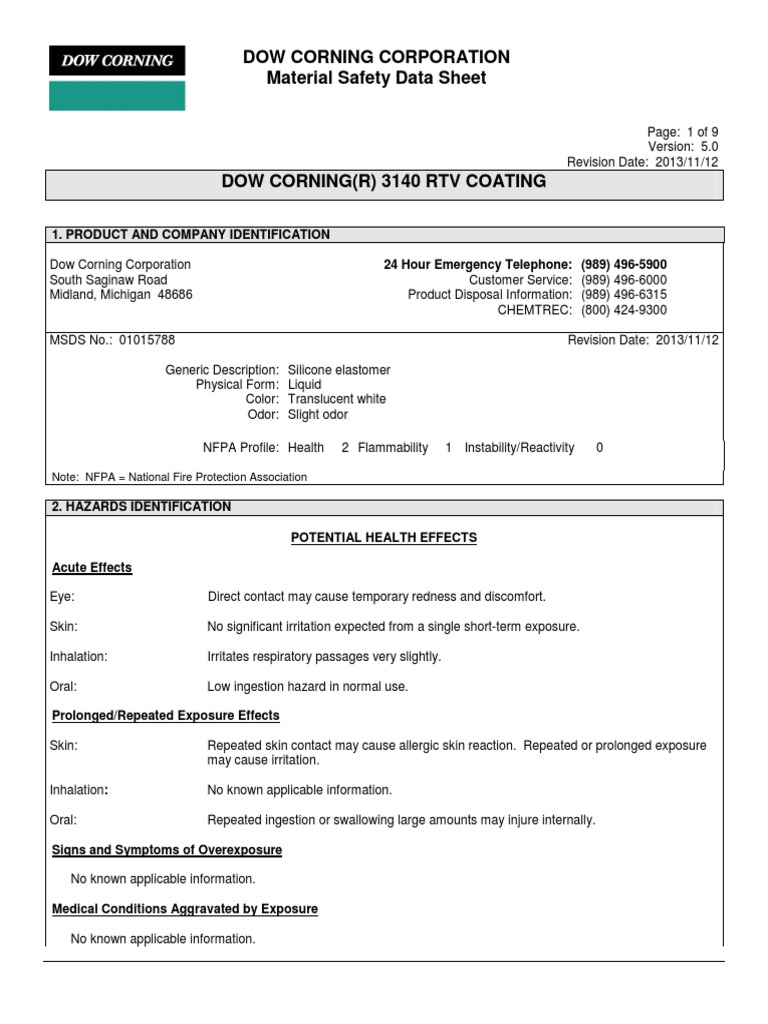 DOW CORNING

DOW CORNING CORPORATION
Material Safety Data Sheet

Page: 1 of 9
Version: 5.0
Revision Date: 2013/11/12

DOW CORNING(R) 3140 RTV COATING

1. PRODUCT AND COMPANY IDENTIFICATION

Dow Corning Corporation
South Saginaw Road
Midland, Michigan 48686

24 Hour Emergency Telephone: (989) 496-5900
Customer Service: (989) 496-6000
Product Disposal Information: (989) 496-6315
CHEMTREC: (800) 424-9300

MSDS No.: 01015788

Revision Date: 2013/11/12

Generic Description: Silicone elastomer
Physical Form: Liquid
Color: Translucent white
Odor: Slight odor

NFPA Profile: Health 2 Flammability 1 Instability/Reactivity 0

Note: NFPA = National Fire Protection Association

2. HAZARDS IDENTIFICATION

POTENTIAL HEALTH EFFECTS

Acute Effects

Eye: Direct contact may cause temporary redness and discomfort.

Skin: No significant irritation expected from a single short-term exposure.

Inhalation: Irritates respiratory passages very slightly.

Oral: Low ingestion hazard in normal use.

Prolonged/Repeated Exposure Effects

Skin: Repeated skin contact may cause allergic skin reaction. Repeated or prolonged exposure may cause irritation.

Inhalation: No known applicable information.

Oral: Repeated ingestion or swallowing large amounts may injure internally.

Signs and Symptoms of Overexposure

No known applicable information.

Medical Conditions Aggravated by Exposure

No known applicable information.